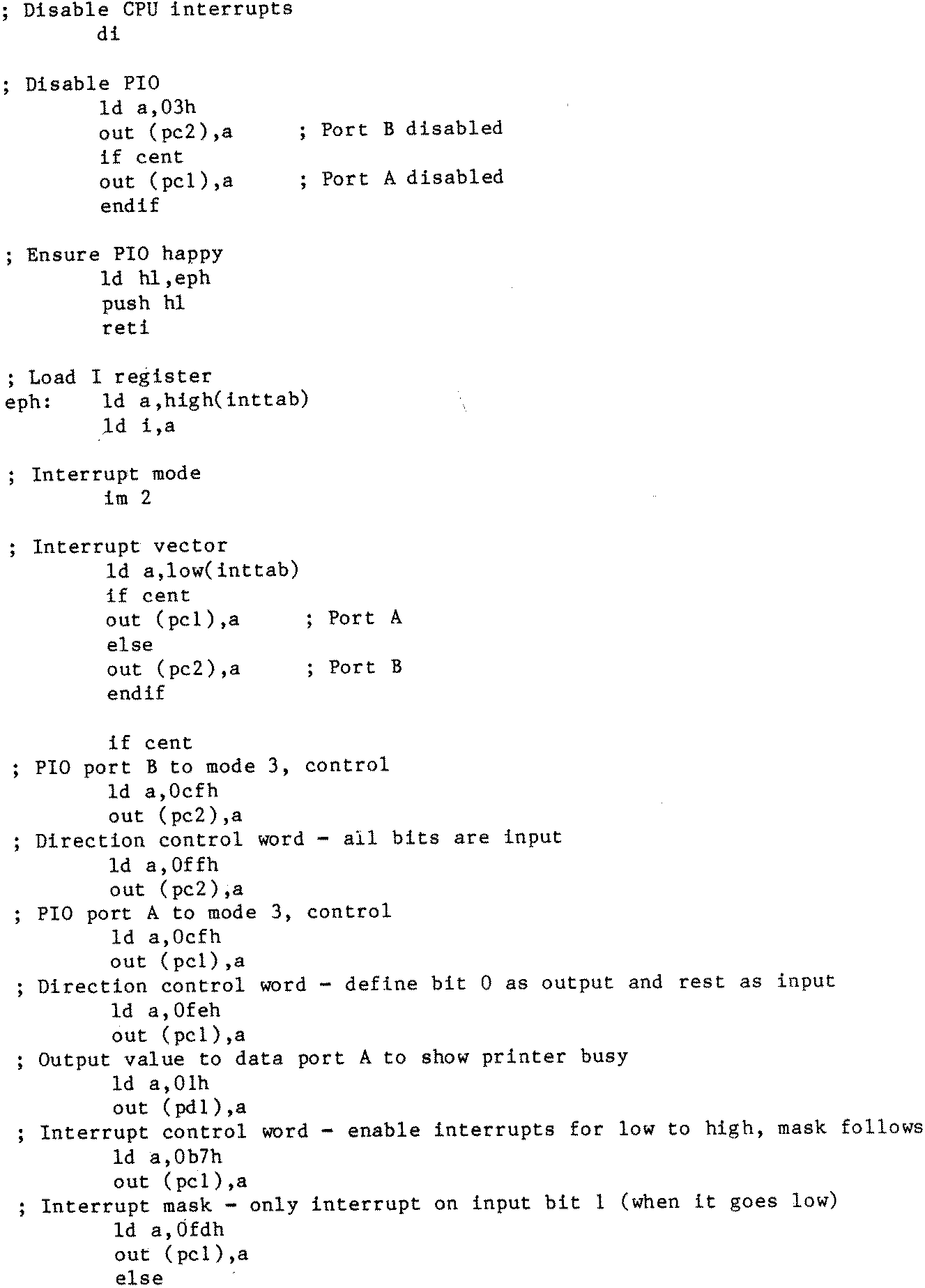 ; Disable CPU interrupts
	di

; Disable PIO
	ld a,03h
	out (pc2),a	; Port B disabled
	if cent
	out (pc1),a	; Port A disabled
	endif

; Ensure PIO happy
	ld hl,eph
	push hl
	reti

; Load I register
eph:	ld a,high(inttab)
	ld i,a

; Interrupt mode
	im 2

; Interrupt vector
	ld a,low(inttab)
	if cent
	out (pc1),a	; Port A
	else
	out (pc2),a	; Port B
	endif

	if cent
; PIO port B to mode 3, control
	ld a,0cfh
	out (pc2),a
; Direction control word - all bits are input
	ld a,0ffh
	out (pc2),a
; PIO port A to mode 3, control
	ld a,0cfh
	out (pc1),a
; Direction control word - define bit 0 as output and rest as input
	ld a,0feh
	out (pc1),a
; Output value to data port A to show printer busy
	ld a,01h
	out (pd1),a
; Interrupt control word - enable interrupts for low to high, mask follows
	ld a,0b7h
	out (pc1),a
; Interrupt mask - only interrupt on input bit 1 (when it goes low)
	ld a,0fdh
	out (pc1),a
	else